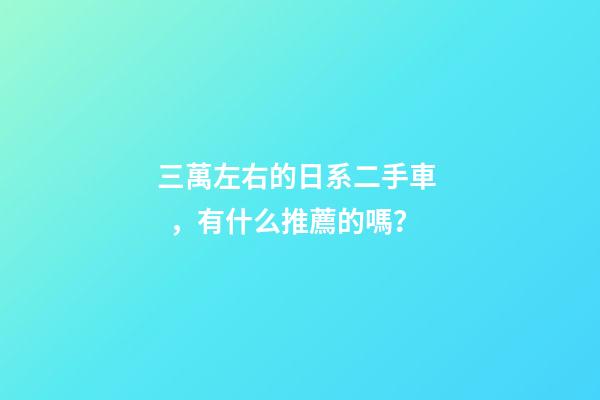 三萬左右的日系二手車，有什么推薦的嗎？